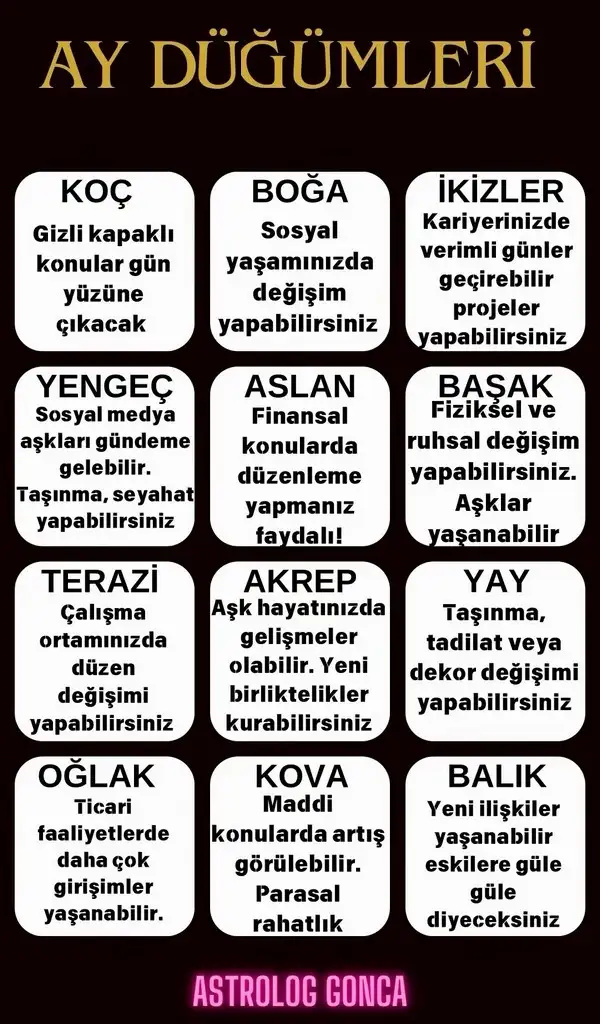 AY DÜĞÜMLERİ

KOÇ
Gizli kapaklı konular gün yüzüne çıkacak

BOĞA
Sosyal yaşamınızda değişim yapabilirsiniz

İKİZLER
Kariyerinizde verimli günler geçirebilir projeler yapabilirsiniz

YENGEÇ
Sosyal medya aşkları gündeme gelebilir. Taşınma, seyahat yapabilirsiniz

ASLAN
Finansal konularda düzenleme yapmanız faydalı!

BAŞAK
Fiziksel ve ruhsal değişim yapabilirsiniz. Aşklar yaşanabilir

TERAZİ
Çalışma ortamınızda düzen değişimi yapabilirsiniz

AKREP
Aşk hayatınızda gelişmeler olabilir. Yeni birliktelikler kurabilirsiniz

YAY
Taşınma, tadilat veya dekor değişimi yapabilirsiniz

OĞLAK
Ticari faaliyetlerde daha çok girişimler yaşanabilir.

KOVA
Maddi konularda artış görülebilir. Parasal rahatlık

BALIK
Yeni ilişkiler yaşanabilir eskilere güle güle diyeceksiniz

ASTROLOG GONCA